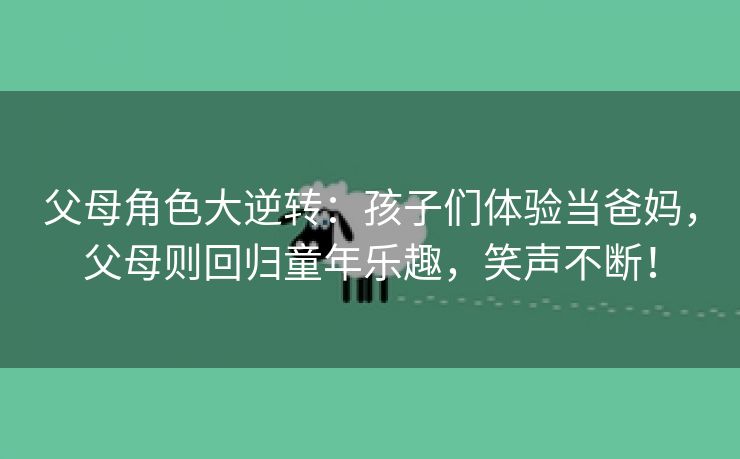 父母角色大逆转：孩子们体验当爸妈，父母则回归童年乐趣，笑声不断！